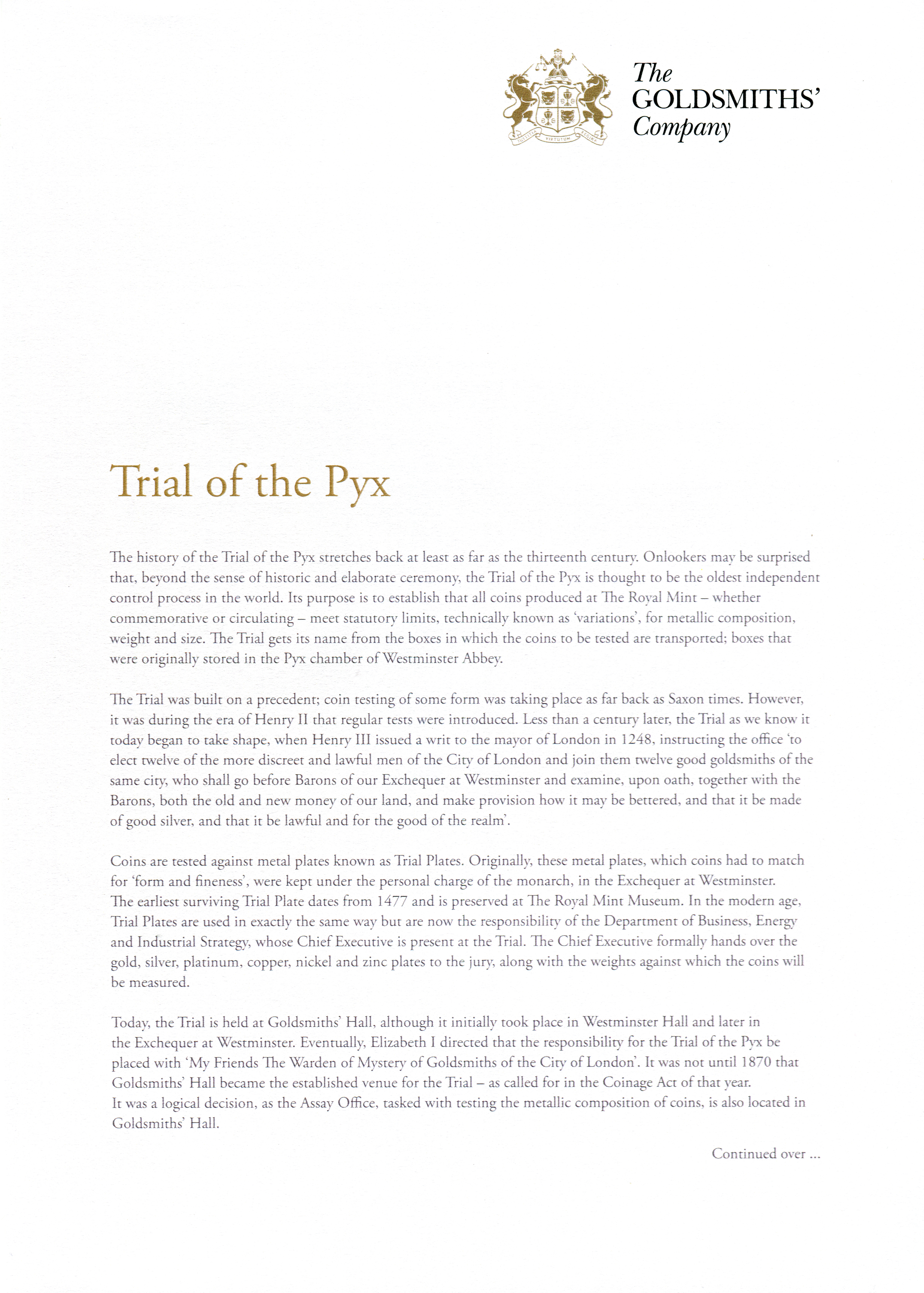 JUSTITIA VIRTUTUM REGINA

The GOLDSMITHS' Company

Trial of the Pyx

The history of the Trial of the Pyx stretches back at least as far as the thirteenth century. Onlookers may be surprised that, beyond the sense of historic and elaborate ceremony, the Trial of the Pyx is thought to be the oldest independent control process in the world. Its purpose is to establish that all coins produced at The Royal Mint – whether commemorative or circulating – meet statutory limits, technically known as 'variations', for metallic composition, weight and size. The Trial gets its name from the boxes in which the coins to be tested are transported; boxes that were originally stored in the Pyx chamber of Westminster Abbey.

The Trial was built on a precedent; coin testing of some form was taking place as far back as Saxon times. However, it was during the era of Henry II that regular tests were introduced. Less than a century later, the Trial as we know it today began to take shape, when Henry III issued a writ to the mayor of London in 1248, instructing the office 'to elect twelve of the more discreet and lawful men of the City of London and join them twelve good goldsmiths of the same city, who shall go before Barons of our Exchequer at Westminster and examine, upon oath, together with the Barons, both the old and new money of our land, and make provision how it may be bettered, and that it be made of good silver, and that it be lawful and for the good of the realm'.

Coins are tested against metal plates known as Trial Plates. Originally, these metal plates, which coins had to match for 'form and fineness', were kept under the personal charge of the monarch, in the Exchequer at Westminster. The earliest surviving Trial Plate dates from 1477 and is preserved at The Royal Mint Museum. In the modern age, Trial Plates are used in exactly the same way but are now the responsibility of the Department of Business, Energy and Industrial Strategy, whose Chief Executive is present at the Trial. The Chief Executive formally hands over the gold, silver, platinum, copper, nickel and zinc plates to the jury, along with the weights against which the coins will be measured.

Today, the Trial is held at Goldsmiths' Hall, although it initially took place in Westminster Hall and later in the Exchequer at Westminster. Eventually, Elizabeth I directed that the responsibility for the Trial of the Pyx be placed with 'My Friends The Warden of Mystery of Goldsmiths of the City of London'. It was not until 1870 that Goldsmiths' Hall became the established venue for the Trial – as called for in the Coinage Act of that year. It was a logical decision, as the Assay Office, tasked with testing the metallic composition of coins, is also located in Goldsmiths' Hall.

Continued over ...